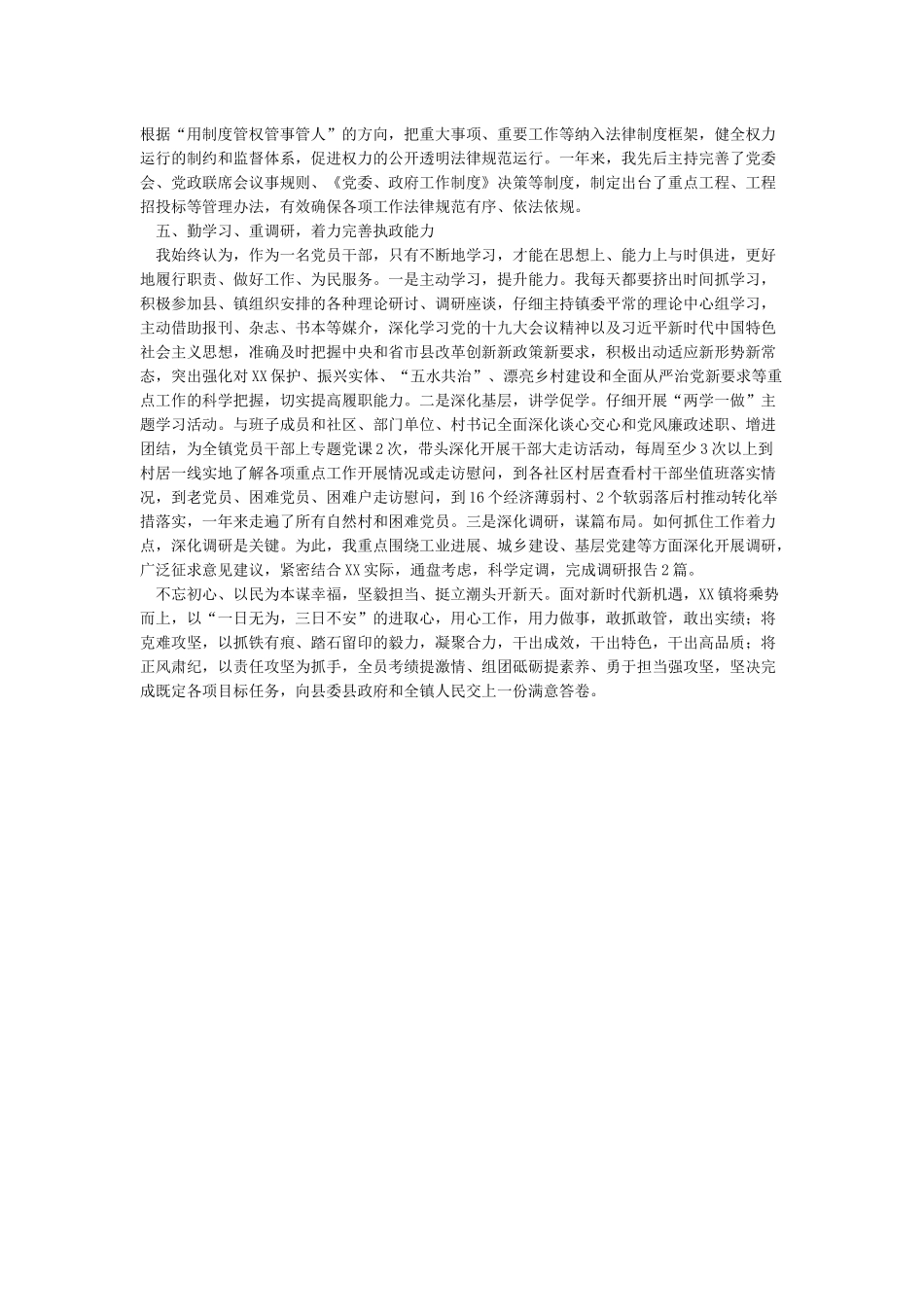 根据“用制度管权管事管人”的方向，把重大事项、重要工作等纳入法律制度框架，健全权力运行的制约和监督体系，促进权力的公开透明法律规范运行。一年来，我先后主持完善了党委会、党政联席会议事规则、《党委、政府工作制度》决策等制度，制定出台了重点工程、工程招投标等管理办法，有效确保各项工作法律规范有序、依法依规。

五、勤学习、重调研，着力完善执政能力

我始终认为，作为一名党员干部，只有不断地学习，才能在思想上、能力上与时俱进，更好地履行职责、做好工作、为民服务。一是主动学习，提升能力。我每天都要挤出时间抓学习，积极参加县、镇组织安排的各种理论研讨、调研座谈，仔细主持镇委平常的理论中心组学习，主动借助报刊、杂志、书本等媒介，深化学习党的十九大会议精神以及习近平新时代中国特色社会主义思想，准确及时把握中央和省市县改革创新新政策新要求，积极出动适应新形势新常态，突出强化对XX保护、振兴实体、“五水共治”、漂亮乡村建设和全面从严治党新要求等重点工作的科学把握，切实提高履职能力。二是深化基层，讲学促学。仔细开展“两学一做”主题学习活动。与班子成员和社区、部门单位、村书记全面深化谈心交心和党风廉政述职、增进团结，为全镇党员干部上专题党课2次，带头深化开展干部大走访活动，每周至少3次以上到村居一线实地了解各项重点工作开展情况或走访慰问，到各社区村居查看村干部坐值班落实情况，到老党员、困难党员、困难户走访慰问，到16个经济薄弱村、2个软弱落后村推动转化举措落实，一年来走遍了所有自然村和困难党员。三是深化调研，谋篇布局。如何抓住工作着力点，深化调研是关键。为此，我重点围绕工业进展、城乡建设、基层党建等方面深化开展调研，广泛征求意见建议，紧密结合XX实际，通盘考虑，科学定调，完成调研报告2篇。

不忘初心、以民为本谋幸福，坚毅担当、挺立潮头开新天。面对新时代新机遇，XX镇将乘势而上，以“一日无为，三日不安”的进取心，用心工作，用力做事，敢抓敢管，敢出实绩；将克难攻坚，以抓铁有痕、踏石留印的毅力，凝聚合力，干出成效，干出特色，干出高品质；将正风肃纪，以责任攻坚为抓手，全员考绩提激情、组团砥砺提素养、勇于担当强攻坚，坚决完成既定各项目标任务，向县委县政府和全镇人民交上一份满意答卷。